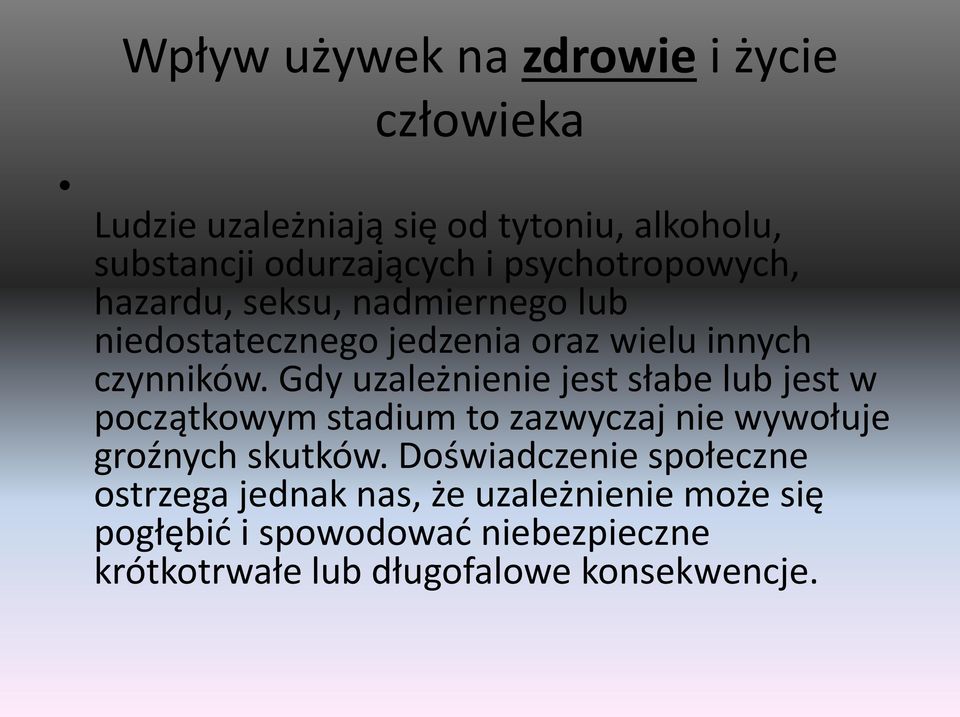 Wpływ używek na zdrowie i życie człowieka

•

Ludzie uzależniają się od tytoniu, alkoholu, substancji odurzających i psychotropowych, hazardu, seksu, nadmiernego lub niedostatecznego jedzenia oraz wielu innych czynników. Gdy uzależnienie jest słabe lub jest w początkowym stadium to zazwyczaj nie wywołuje groźnych skutków. Doświadczenie społeczne ostrzega jednak nas, że uzależnienie może się pogłębić i spowodować niebezpieczne krótkotrwałe lub długofalowe konsekwencje.